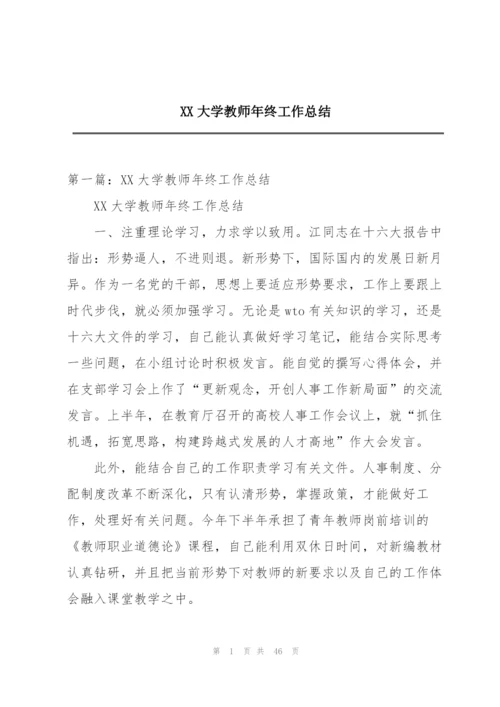 XX 大学教师年终工作总结

第一篇：XX 大学教师年终工作总结

XX 大学教师年终工作总结

一、注重理论学习，力求学以致用。江同志在十六大报告中指出：形势逼人，不进则退。新形势下，国际国内的发展日新月异。作为一名党的干部，思想上要适应形势要求，工作上要跟上时代步伐，就必须加强学习。无论是 wto 有关知识的学习，还是十六大文件的学习，自己能认真做好学习笔记，能结合实际思考一些问题，在小组讨论时积极发言。能自觉的撰写心得体会，并在支部学习会上作了“更新观念，开创人事工作新局面”的交流发言。上半年，在教育厅召开的高校人事工作会议上，就“抓住机遇，拓宽思路，构建跨越式发展的人才高地”作大会发言。

此外，能结合自己的工作职责学习有关文件。人事制度、分配制度改革不断深化，只有认清形势，掌握政策，才能做好工作，处理好有关问题。今年下半年承担了青年教师岗前培训的《教师职业道德论》课程，自己能利用双休日时间，对新编教材认真钻研，并且把当前形势下对教师的新要求以及自己的工作体会融入课堂教学之中。

第 1 页 共 46 页